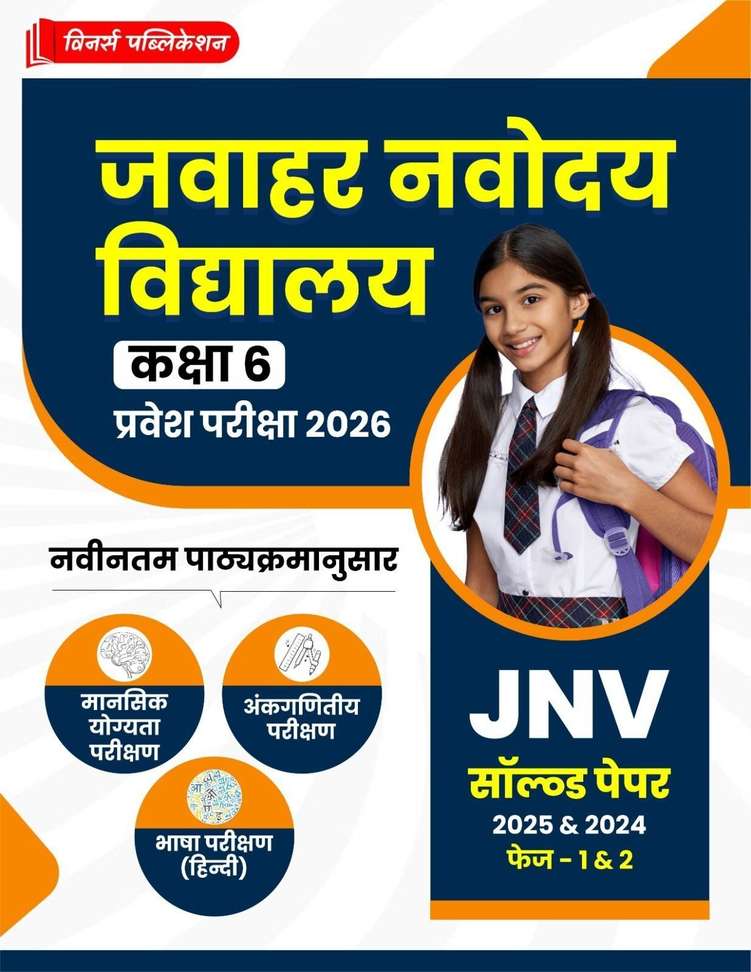 विनर्स पब्लिकेशन

जवाहर नवोदय विद्यालय

कक्षा 6

प्रवेश परीक्षा 2026

नवीनतम पाठ्यक्रमानुसार

मानसिक योग्यता परीक्षण

अंकगणितीय परीक्षण

भाषा परीक्षण (हिन्दी)

JNV

सॉल्व्ड पेपर

2025 & 2024

फेज - 1 & 2